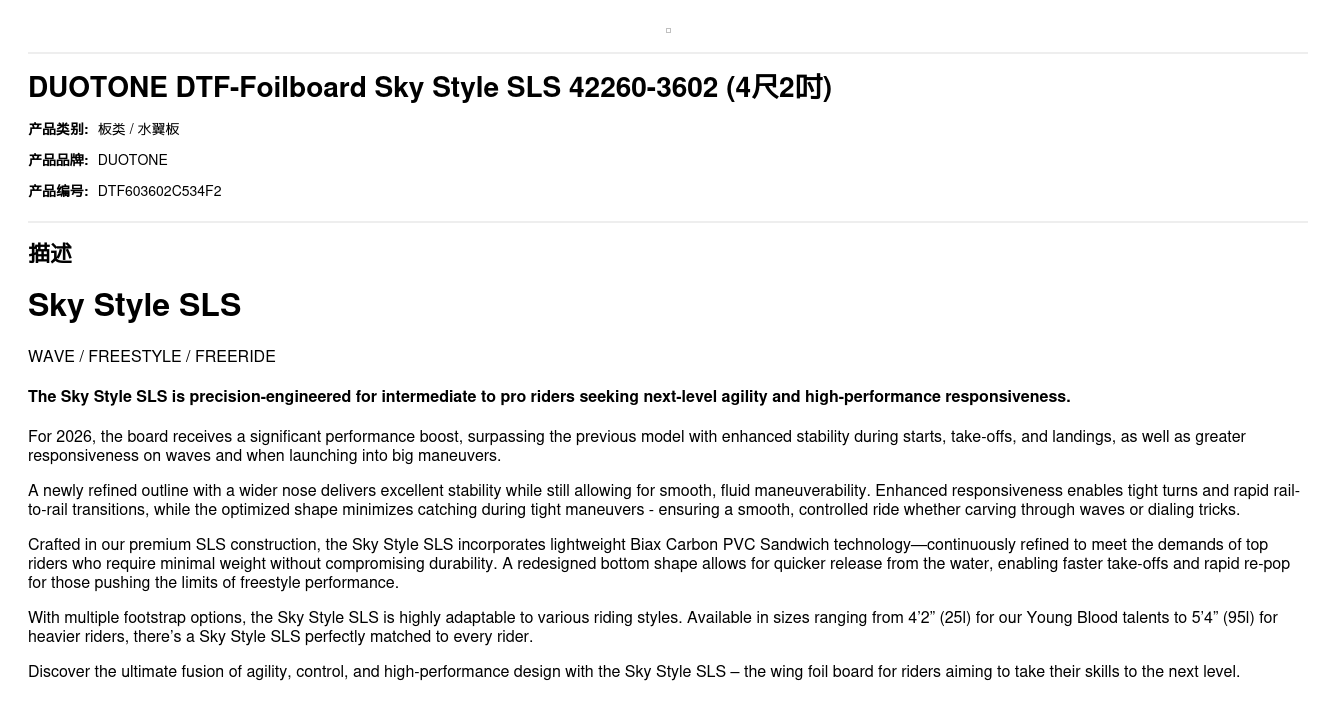 DUOTONE DTF-Foilboard Sky Style SLS 42260-3602 (4尺2吋)

产品类别: 板类 / 水翼板

产品品牌: DUOTONE

产品编号: DTF603602C534F2

描述

Sky Style SLS

WAVE / FREESTYLE / FREERIDE

The Sky Style SLS is precision-engineered for intermediate to pro riders seeking next-level agility and high-performance responsiveness.

For 2026, the board receives a significant performance boost, surpassing the previous model with enhanced stability during starts, take-offs, and landings, as well as greater responsiveness on waves and when launching into big maneuvers.

A newly refined outline with a wider nose delivers excellent stability while still allowing for smooth, fluid maneuverability. Enhanced responsiveness enables tight turns and rapid rail-to-rail transitions, while the optimized shape minimizes catching during tight maneuvers - ensuring a smooth, controlled ride whether carving through waves or dialing tricks.

Crafted in our premium SLS construction, the Sky Style SLS incorporates lightweight Biax Carbon PVC Sandwich technology—continuously refined to meet the demands of top riders who require minimal weight without compromising durability. A redesigned bottom shape allows for quicker release from the water, enabling faster take-offs and rapid re-pop for those pushing the limits of freestyle performance.

With multiple footstrap options, the Sky Style SLS is highly adaptable to various riding styles. Available in sizes ranging from 4'2" (25l) for our Young Blood talents to 5'4" (95l) for heavier riders, there's a Sky Style SLS perfectly matched to every rider.

Discover the ultimate fusion of agility, control, and high-performance design with the Sky Style SLS – the wing foil board for riders aiming to take their skills to the next level.